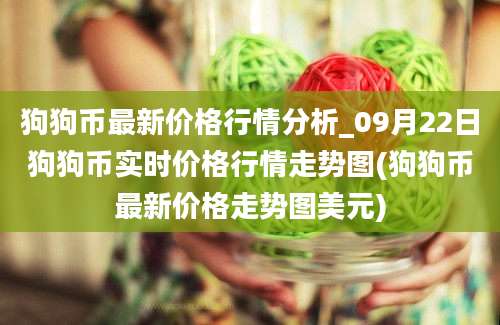 狗狗币最新价格行情分析_09月22日狗狗币实时价格行情走势图(狗狗币最新价格走势图美元)